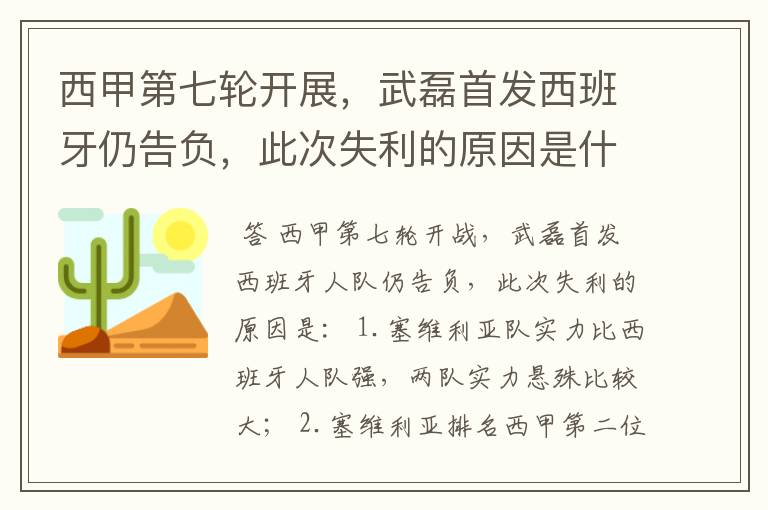 西甲第七轮开展，武磊首发西班牙仍告负，此次失利的原因是什

答 西甲第七轮开战，武磊首发西班牙人队仍告负，此次失利的原因是： 1. 塞维利亚队实力比西班牙人队强，两队实力悬殊比较大； 2. 塞维利亚排名西甲第二位